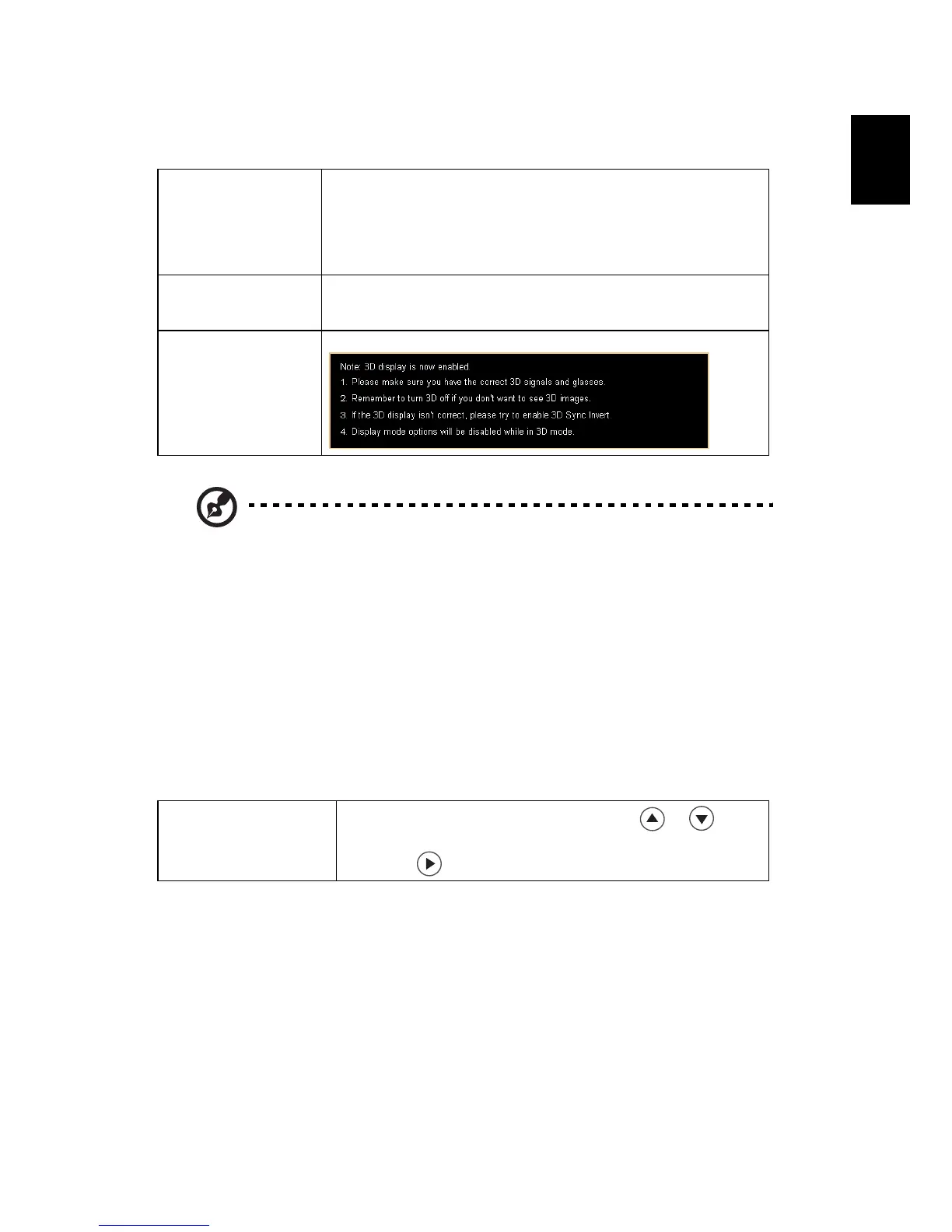 Note: 3D display is now enabled.
1. Please make sure you have the correct 3D signals and glasses.
2. Remember to turn 3D off if you don't want to see 3D images.
3. If the 3D display isn't correct, please try to enable 3D Sync Invert.
4. Display mode options will be disabled while in 3D mode.